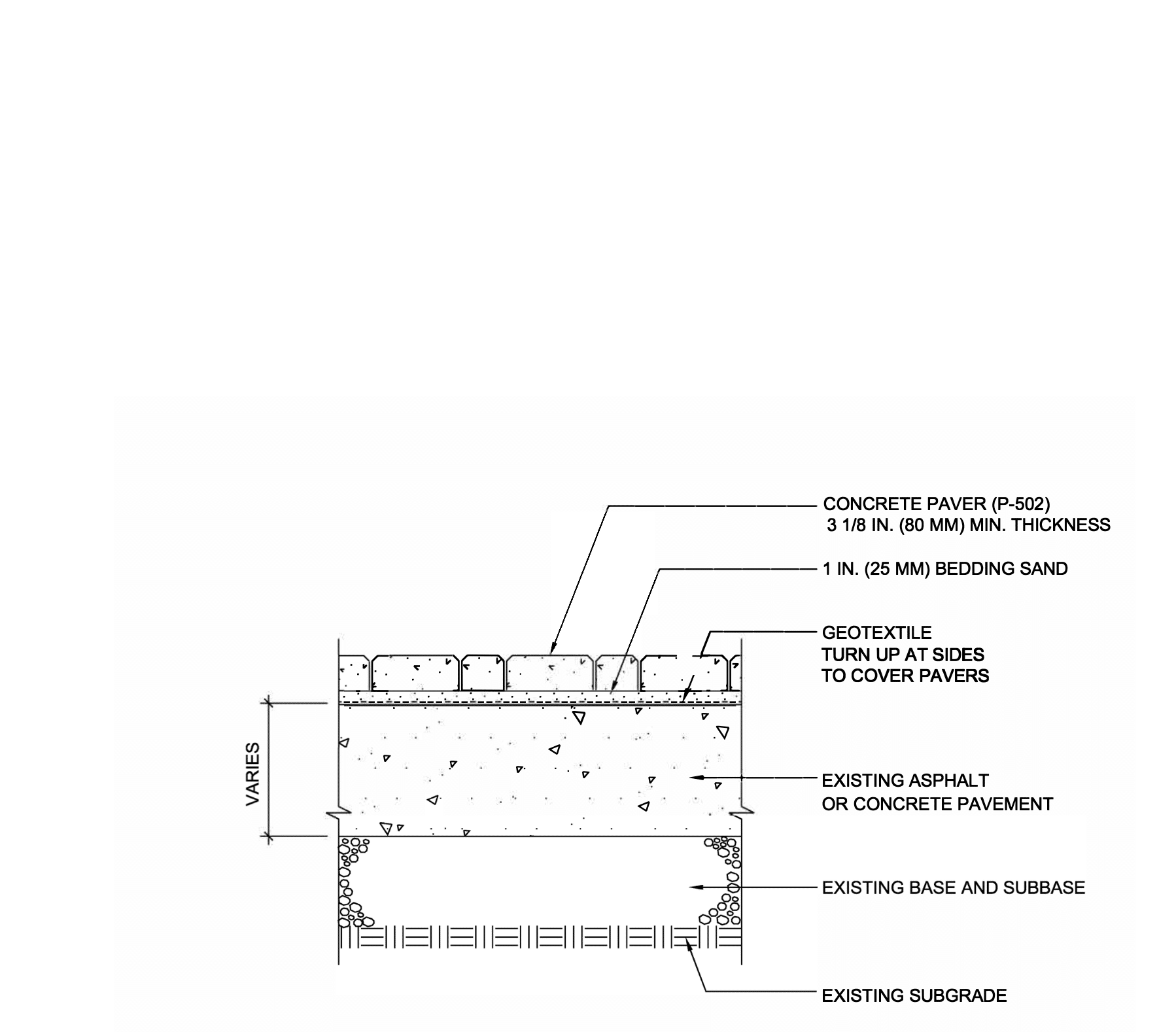 CONCRETE PAVER (P-502)
3 1/8 IN. (80 MM) MIN. THICKNESS

1 IN. (25 MM) BEDDING SAND

GEOTEXTILE
TURN UP AT SIDES
TO COVER PAVERS

VARIES

EXISTING ASPHALT
OR CONCRETE PAVEMENT

EXISTING BASE AND SUBBASE

EXISTING SUBGRADE